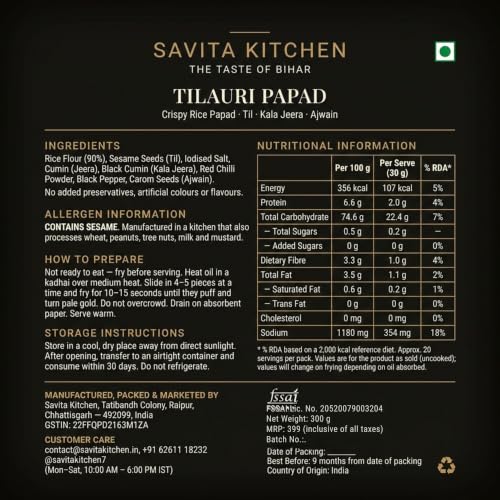 SAVITA KITCHEN
THE TASTE OF BIHAR

TILAURI PAPAD
Crispy Rice Papad · Til · Kala Jeera · Ajwain

INGREDIENTS
Rice Flour (90%), Sesame Seeds (Til), Iodised Salt, Cumin (Jeera), Black Cumin (Kala Jeera), Red Chilli Powder, Black Pepper, Carom Seeds (Ajwain).
No added preservatives, artificial colours or flavours.

ALLERGEN INFORMATION
CONTAINS SESAME. Manufactured in a kitchen that also processes wheat, peanuts, tree nuts, milk and mustard.

HOW TO PREPARE
Not ready to eat — fry before serving. Heat oil in a kadhai over medium heat. Slide in 4–5 pieces at a time and fry for 10–15 seconds until they puff and turn pale gold. Do not overcrowd. Drain on absorbent paper. Serve warm.

STORAGE INSTRUCTIONS
Store in a cool, dry place away from direct sunlight. After opening, transfer to an airtight container and consume within 30 days. Do not refrigerate.

NUTRITIONAL INFORMATION

| | Per 100 g | Per Serve (30 g) | % RDA* |
|---|---|---|---|
| Energy | 356 kcal | 107 kcal | 5% |
| Protein | 6.6 g | 2.0 g | 4% |
| Total Carbohydrate | 74.6 g | 22.4 g | 7% |
| – Total Sugars | 0.5 g | 0.2 g | – |
| – Added Sugars | 0 g | 0 g | 0% |
| Dietary Fibre | 3.3 g | 1.0 g | 4% |
| Total Fat | 3.5 g | 1.1 g | 2% |
| – Saturated Fat | 0.6 g | 0.2 g | 1% |
| – Trans Fat | 0 g | 0 g | 0% |
| Cholesterol | 0 mg | 0 mg | 0% |
| Sodium | 1180 mg | 354 mg | 18% |

* % RDA based on a 2,000 kcal reference diet. Approx. 20 servings per pack. Values are for the product as sold (uncooked); values will change on frying depending on oil absorbed.

MANUFACTURED, PACKED & MARKETED BY
Savita Kitchen, Tatibandh Colony, Raipur, Chhattisgarh — 492099, India
GSTIN: 22FFQPD2163M1ZA

CUSTOMER CARE
contact@savitakitchen.in, +91 62611 18232
@savitakitchen7
(Mon–Sat, 10:00 AM – 6:00 PM IST)

fssai
FSSAI Lic. No. 20520079003204
Net Weight: 300 g
MRP: 399 (inclusive of all taxes)
Batch No.:
Date of Packing: ______
Best Before: 9 months from date of packing
Country of Origin: India